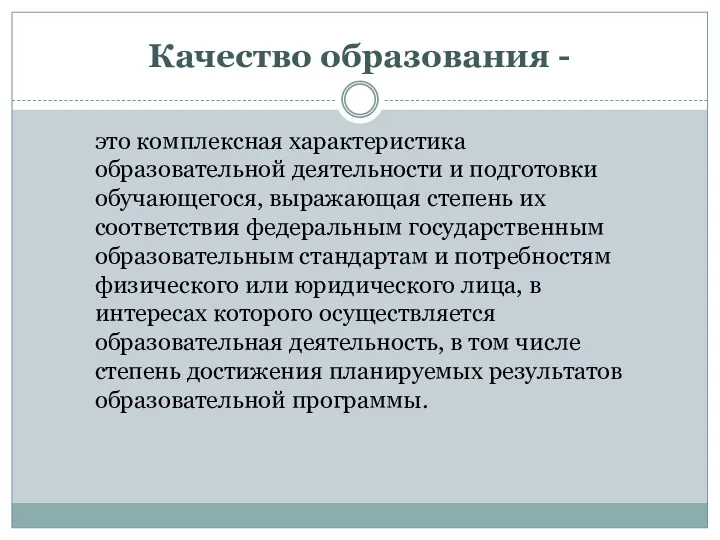 Качество образования -

это комплексная характеристика образовательной деятельности и подготовки обучающегося, выражающая степень их соответствия федеральным государственным образовательным стандартам и потребностям физического или юридического лица, в интересах которого осуществляется образовательная деятельность, в том числе степень достижения планируемых результатов образовательной программы.